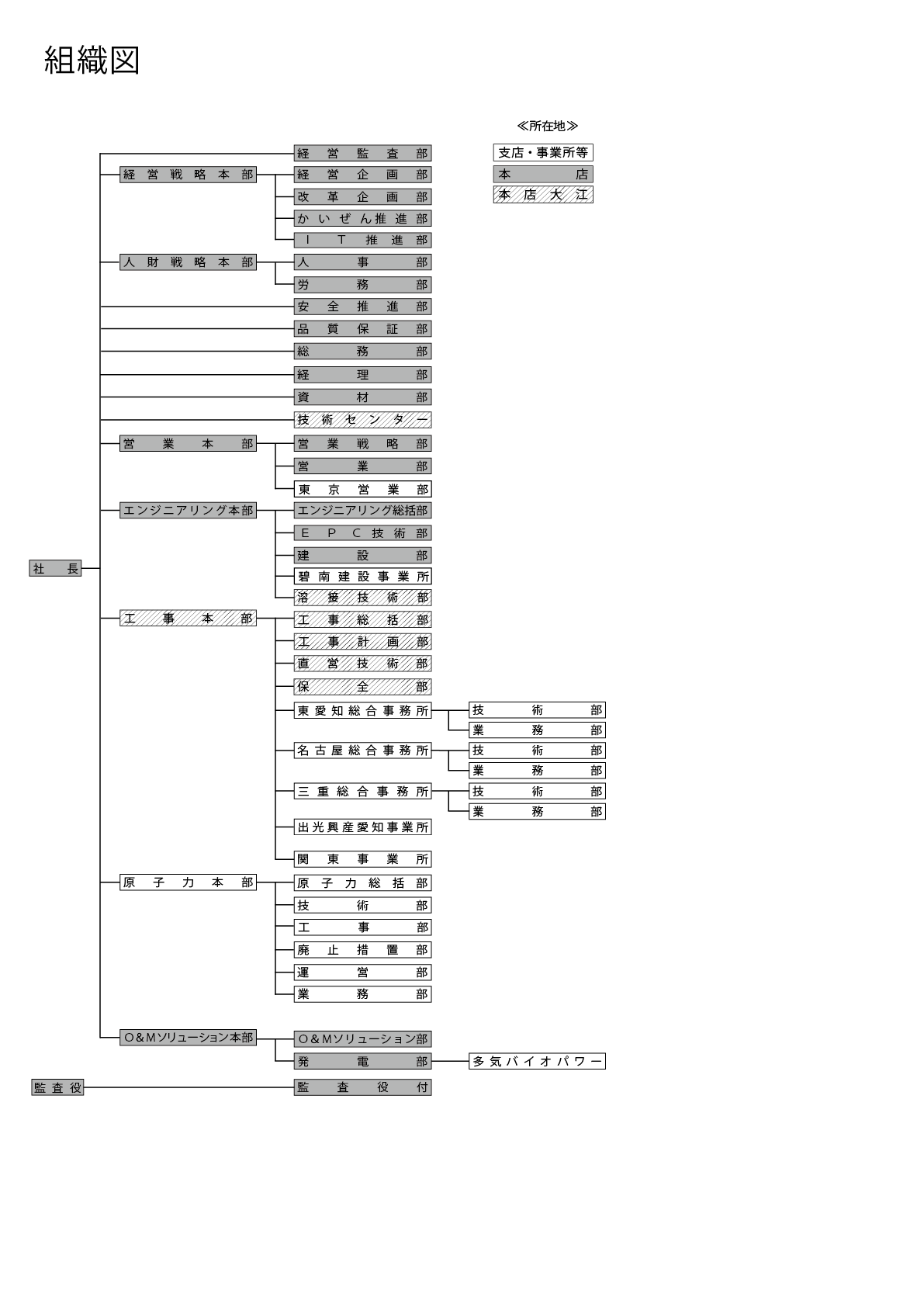 組織図

≪所在地≫

支店・事業所等
本店
本店大江

社長

経営監査部

経営戦略本部
経営企画部
改革企画部
かいぜん推進部
IT推進部

人財戦略本部
人事部
労務部

安全推進部
品質保証部
総務部
経理部
資材部
技術センター

営業本部
営業戦略部
営業部
東京営業部

エンジニアリング本部
エンジニアリング総括部
EPC技術部
建設部
碧南建設事業所
溶接技術部

工事本部
工事総括部
工事計画部
直営技術部
保全部
東愛知総合事務所
技術部
業務部
名古屋総合事務所
技術部
業務部
三重総合事務所
技術部
業務部
出光興産愛知事業所
関東事業所

原子力本部
原子力総括部
技術部
工事部
廃止措置部
運営部
業務部

O&Mソリューション本部
O&Mソリューション部
発電部
多気バイオパワー

監査役
監査役付